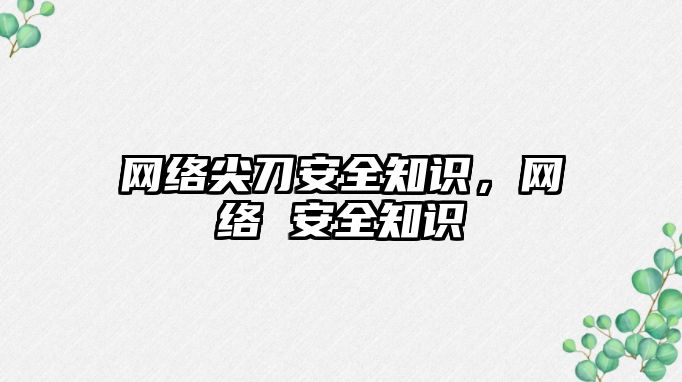 网络尖刀安全知识，网络 安全知识